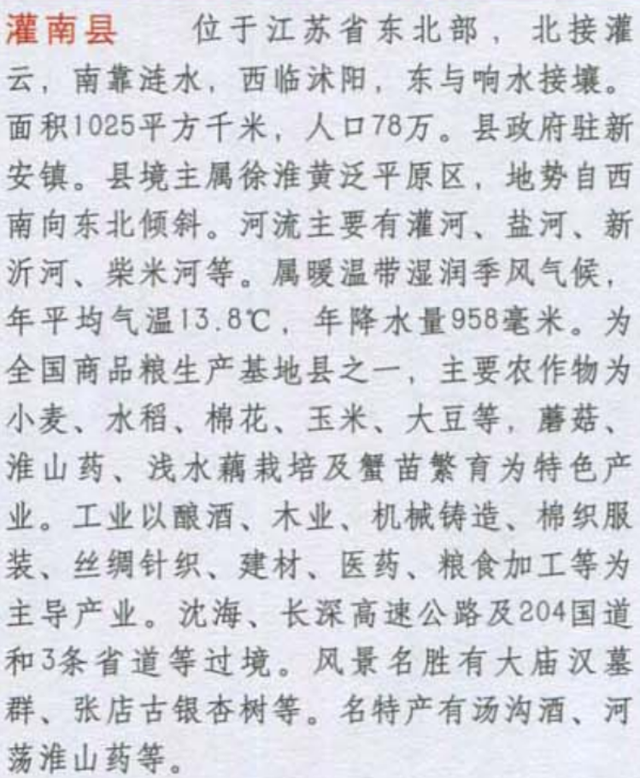 灌南县　位于江苏省东北部，北接灌云，南靠涟水，西临沭阳，东与响水接壤。面积1025平方千米，人口78万。县政府驻新安镇。县境主属徐淮黄泛平原区，地势自西南向东北倾斜。河流主要有灌河、盐河、新沂河、柴米河等。属暖温带湿润季风气候，年平均气温13.8℃，年降水量958毫米。为全国商品粮生产基地县之一，主要农作物为小麦、水稻、棉花、玉米、大豆等，蘑菇、淮山药、浅水藕栽培及蟹苗繁育为特色产业。工业以酿酒、木业、机械铸造、棉织服装、丝绸针织、建材、医药、粮食加工等为主导产业。沈海、长深高速公路及204国道和3条省道等过境。风景名胜有大庙汉墓群、张店古银杏树等。名特产有汤沟酒、河荡淮山药等。